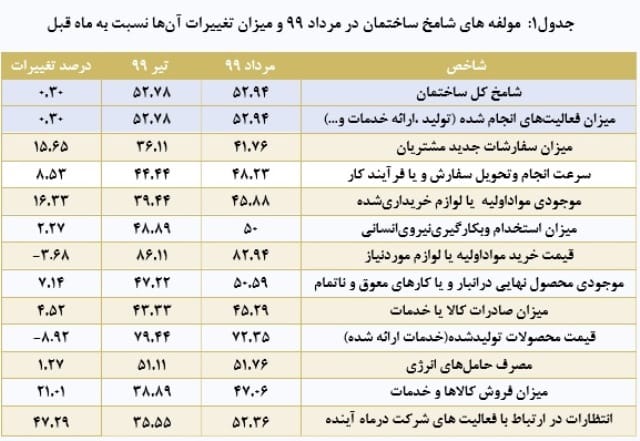 جدول۱: مولفه های شامخ ساختمان در مرداد ۹۹ و میزان تغییرات آن‌ها نسبت به ماه قبل

| شاخص | مرداد ۹۹ | تیر ۹۹ | درصد تغییرات |
|---|---|---|---|
| شامخ کل ساختمان | ۵۲.۹۴ | ۵۲.۷۸ | ۰.۳۰ |
| میزان فعالیت‌های انجام شده (تولید ،ارائه خدمات و...) | ۵۲.۹۴ | ۵۲.۷۸ | ۰.۳۰ |
| میزان سفارشات جدید مشتریان | ۴۱.۷۶ | ۳۶.۱۱ | ۱۵.۶۵ |
| سرعت انجام وتحویل سفارش و یا فرآیند کار | ۴۸.۲۳ | ۴۴.۴۴ | ۸.۵۳ |
| موجودی مواداولیه یا لوازم خریداری‌شده | ۴۵.۸۸ | ۳۹.۴۴ | ۱۶.۳۳ |
| میزان استخدام وبکارگیری‌نیروی‌انسانی | ۵۰ | ۴۸.۸۹ | ۲.۲۷ |
| قیمت خرید مواداولیه یا لوازم موردنیاز | ۸۲.۹۴ | ۸۶.۱۱ | -۳.۶۸ |
| موجودی محصول نهایی درانبار و یا کارهای معوق و ناتمام | ۵۰.۵۹ | ۴۷.۲۲ | ۷.۱۴ |
| میزان صادرات کالا یا خدمات | ۴۵.۲۹ | ۴۳.۳۳ | ۴.۵۲ |
| قیمت محصولات تولیدشده(خدمات ارائه شده) | ۷۲.۳۵ | ۷۹.۴۴ | -۸.۹۲ |
| مصرف حامل‌های انرژی | ۵۱.۷۶ | ۵۱.۱۱ | ۱.۲۷ |
| میزان فروش کالاها و خدمات | ۴۷.۰۶ | ۳۸.۸۹ | ۲۱.۰۱ |
| انتظارات در ارتباط با فعالیت های شرکت درماه آینده | ۵۲.۳۶ | ۳۵.۵۵ | ۴۷.۲۹ |